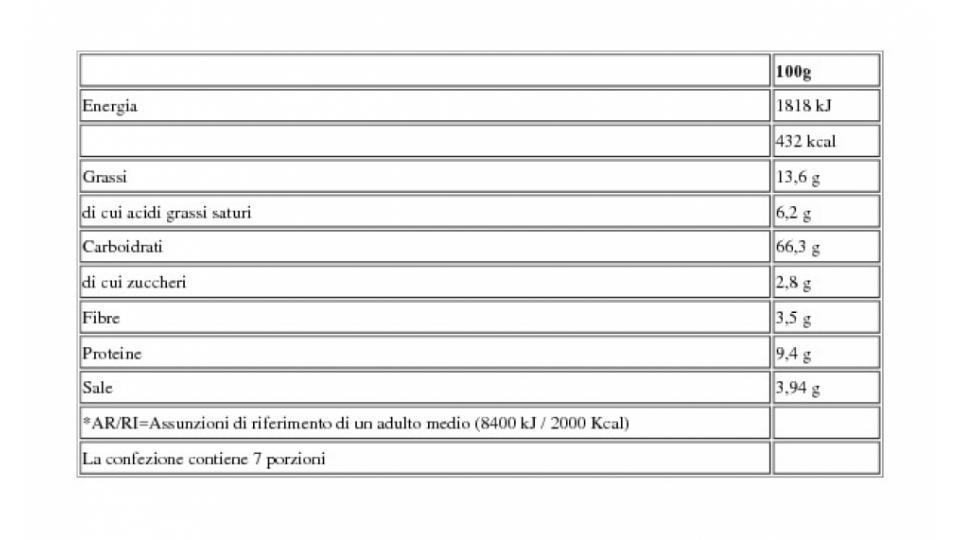 | | 100g |
|---|---|
| Energia | 1818 kJ |
| | 432 kcal |
| Grassi | 13,6 g |
| di cui acidi grassi saturi | 6,2 g |
| Carboidrati | 66,3 g |
| di cui zuccheri | 2,8 g |
| Fibre | 3,5 g |
| Proteine | 9,4 g |
| Sale | 3,94 g |
| *AR/RI=Assunzioni di riferimento di un adulto medio (8400 kJ / 2000 Kcal) | |
| La confezione contiene 7 porzioni | |